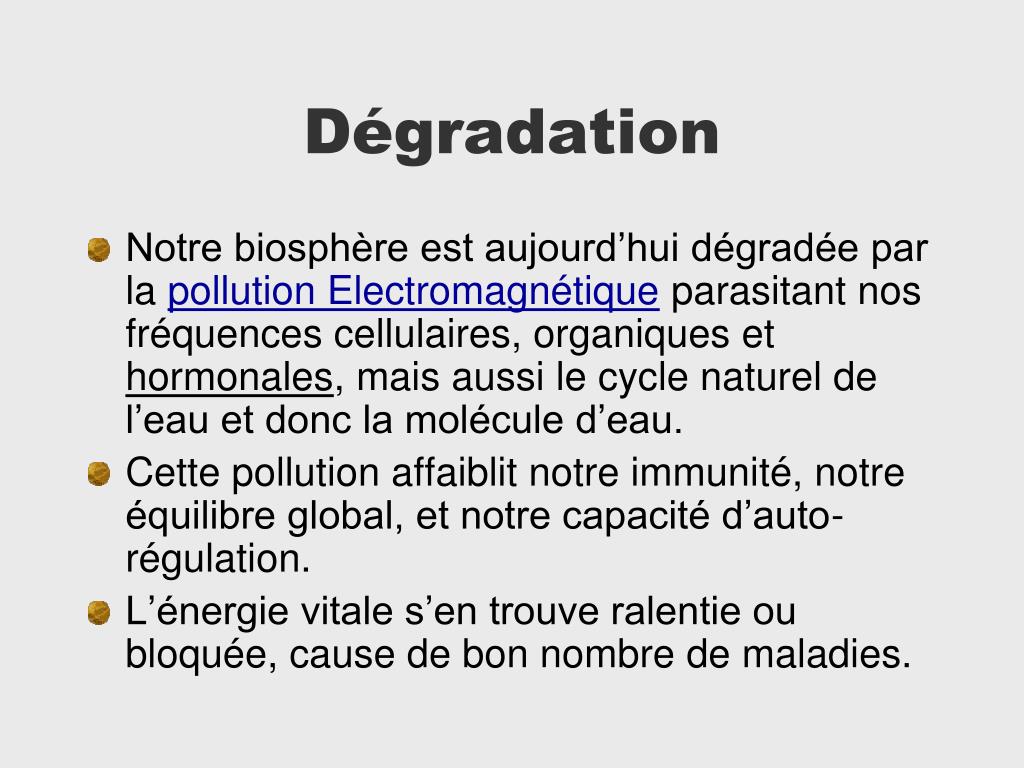 Dégradation

Notre biosphère est aujourd’hui dégradée par la pollution Electromagnétique parasitant nos fréquences cellulaires, organiques et hormonales, mais aussi le cycle naturel de l’eau et donc la molécule d’eau.

Cette pollution affaiblit notre immunité, notre équilibre global, et notre capacité d’auto-régulation.

L’énergie vitale s’en trouve ralentie ou bloquée, cause de bon nombre de maladies.